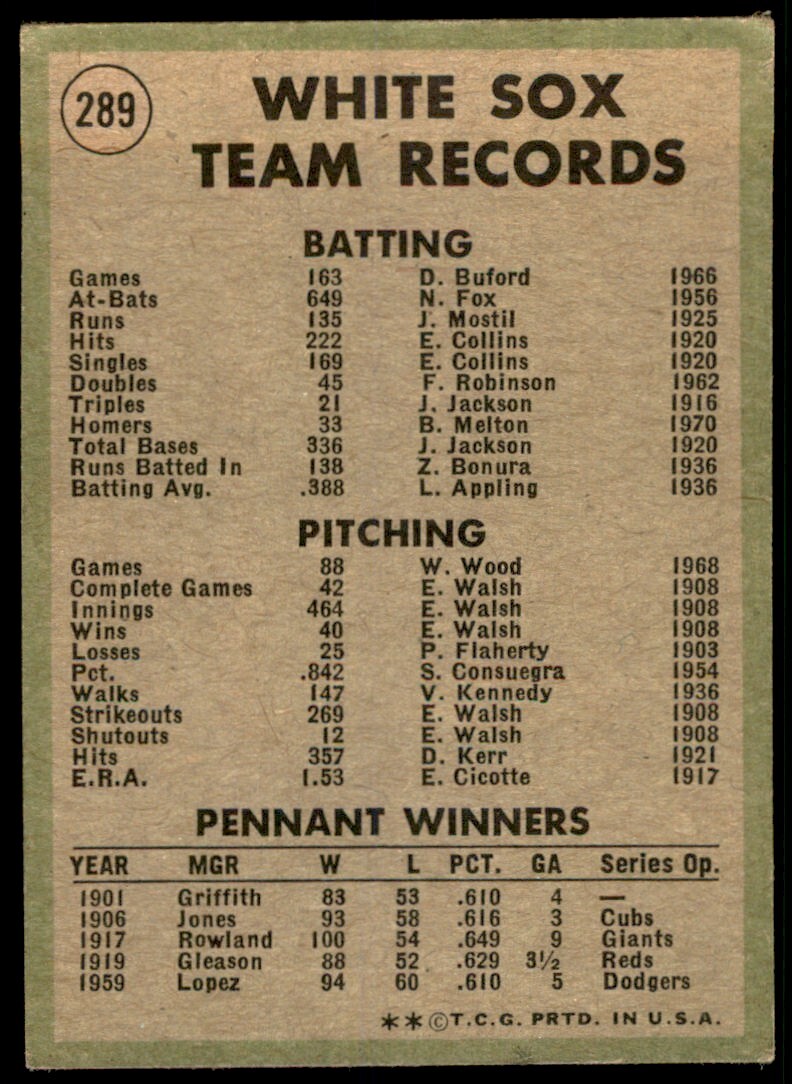 289

WHITE SOX
TEAM RECORDS

BATTING

| Games | 163 | D. Buford | 1966 |
|---|---|---|---|
| At-Bats | 649 | N. Fox | 1956 |
| Runs | 135 | J. Mostil | 1925 |
| Hits | 222 | E. Collins | 1920 |
| Singles | 169 | E. Collins | 1920 |
| Doubles | 45 | F. Robinson | 1962 |
| Triples | 21 | J. Jackson | 1916 |
| Homers | 33 | B. Melton | 1970 |
| Total Bases | 336 | J. Jackson | 1920 |
| Runs Batted In | 138 | Z. Bonura | 1936 |
| Batting Avg. | .388 | L. Appling | 1936 |

PITCHING

| Games | 88 | W. Wood | 1968 |
|---|---|---|---|
| Complete Games | 42 | E. Walsh | 1908 |
| Innings | 464 | E. Walsh | 1908 |
| Wins | 40 | E. Walsh | 1908 |
| Losses | 25 | P. Flaherty | 1903 |
| Pct. | .842 | S. Consuegra | 1954 |
| Walks | 147 | V. Kennedy | 1936 |
| Strikeouts | 269 | E. Walsh | 1908 |
| Shutouts | 12 | E. Walsh | 1908 |
| Hits | 357 | D. Kerr | 1921 |
| E.R.A. | 1.53 | E. Cicotte | 1917 |

PENNANT WINNERS

| YEAR | MGR | W | L | PCT. | GA | Series Op. |
|---|---|---|---|---|---|---|
| 1901 | Griffith | 83 | 53 | .610 | 4 | — |
| 1906 | Jones | 93 | 58 | .616 | 3 | Cubs |
| 1917 | Rowland | 100 | 54 | .649 | 9 | Giants |
| 1919 | Gleason | 88 | 52 | .629 | 3½ | Reds |
| 1959 | Lopez | 94 | 60 | .610 | 5 | Dodgers |

**©T.C.G. PRTD. IN U.S.A.